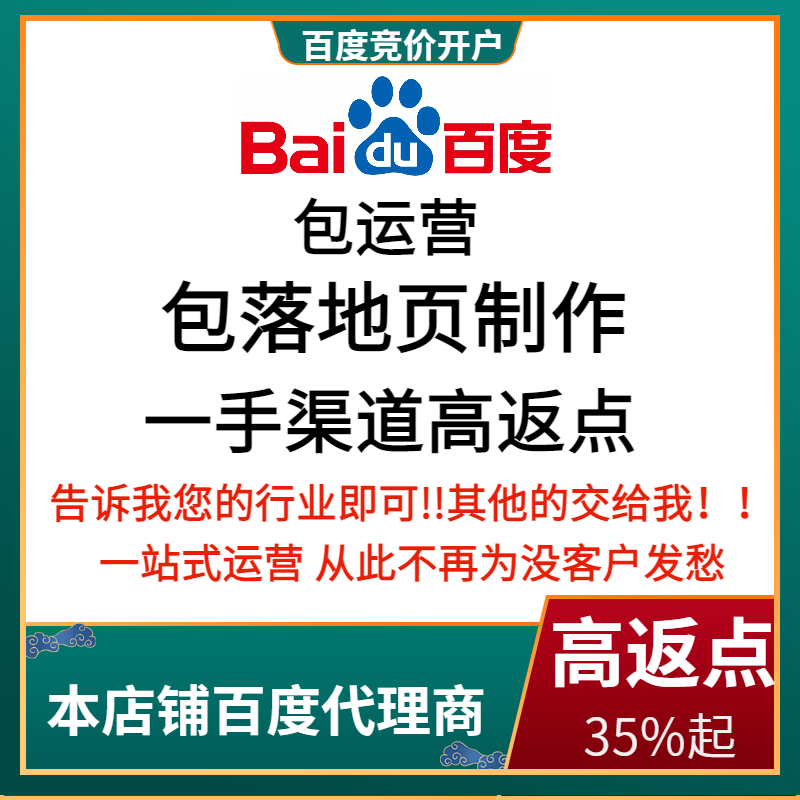 百度竞价开户

Bai du 百度

包运营

包落地页制作

一手渠道高返点

告诉我您的行业即可!!其他的交给我！！

一站式运营 从此不再为没客户发愁

本店铺百度代理商

高返点

35%起